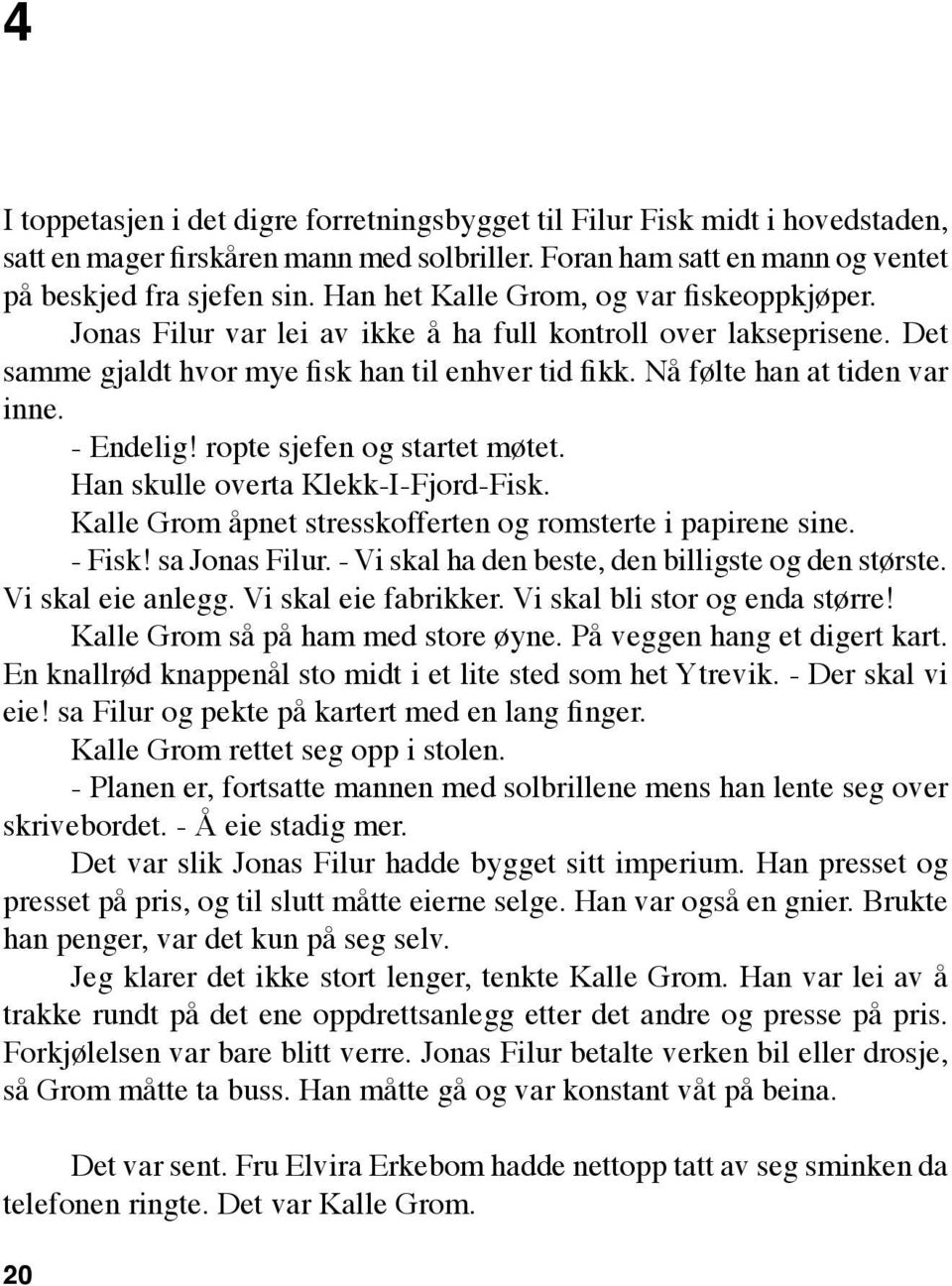 4

I toppetasjen i det digre forretningsbygget til Filur Fisk midt i hovedstaden, satt en mager firskåren mann med solbriller. Foran ham satt en mann og ventet på beskjed fra sjefen sin. Han het Kalle Grom, og var fiskeoppkjøper.

Jonas Filur var lei av ikke å ha full kontroll over lakseprisene. Det samme gjaldt hvor mye fisk han til enhver tid fikk. Nå følte han at tiden var inne.

- Endelig! ropte sjefen og startet møtet.

Han skulle overta Klekk-I-Fjord-Fisk.

Kalle Grom åpnet stresskofferten og romsterte i papirene sine.

- Fisk! sa Jonas Filur. - Vi skal ha den beste, den billigste og den største. Vi skal eie anlegg. Vi skal eie fabrikker. Vi skal bli stor og enda større!

Kalle Grom så på ham med store øyne. På veggen hang et digert kart. En knallrød knappenål sto midt i et lite sted som het Ytrevik. - Der skal vi eie! sa Filur og pekte på kartert med en lang finger.

Kalle Grom rettet seg opp i stolen.

- Planen er, fortsatte mannen med solbrillene mens han lente seg over skrivebordet. - Å eie stadig mer.

Det var slik Jonas Filur hadde bygget sitt imperium. Han presset og presset på pris, og til slutt måtte eierne selge. Han var også en gnier. Brukte han penger, var det kun på seg selv.

Jeg klarer det ikke stort lenger, tenkte Kalle Grom. Han var lei av å trakke rundt på det ene oppdrettsanlegg etter det andre og presse på pris. Forkjølelsen var bare blitt verre. Jonas Filur betalte verken bil eller drosje, så Grom måtte ta buss. Han måtte gå og var konstant våt på beina.

Det var sent. Fru Elvira Erkebom hadde nettopp tatt av seg sminken da telefonen ringte. Det var Kalle Grom.

20